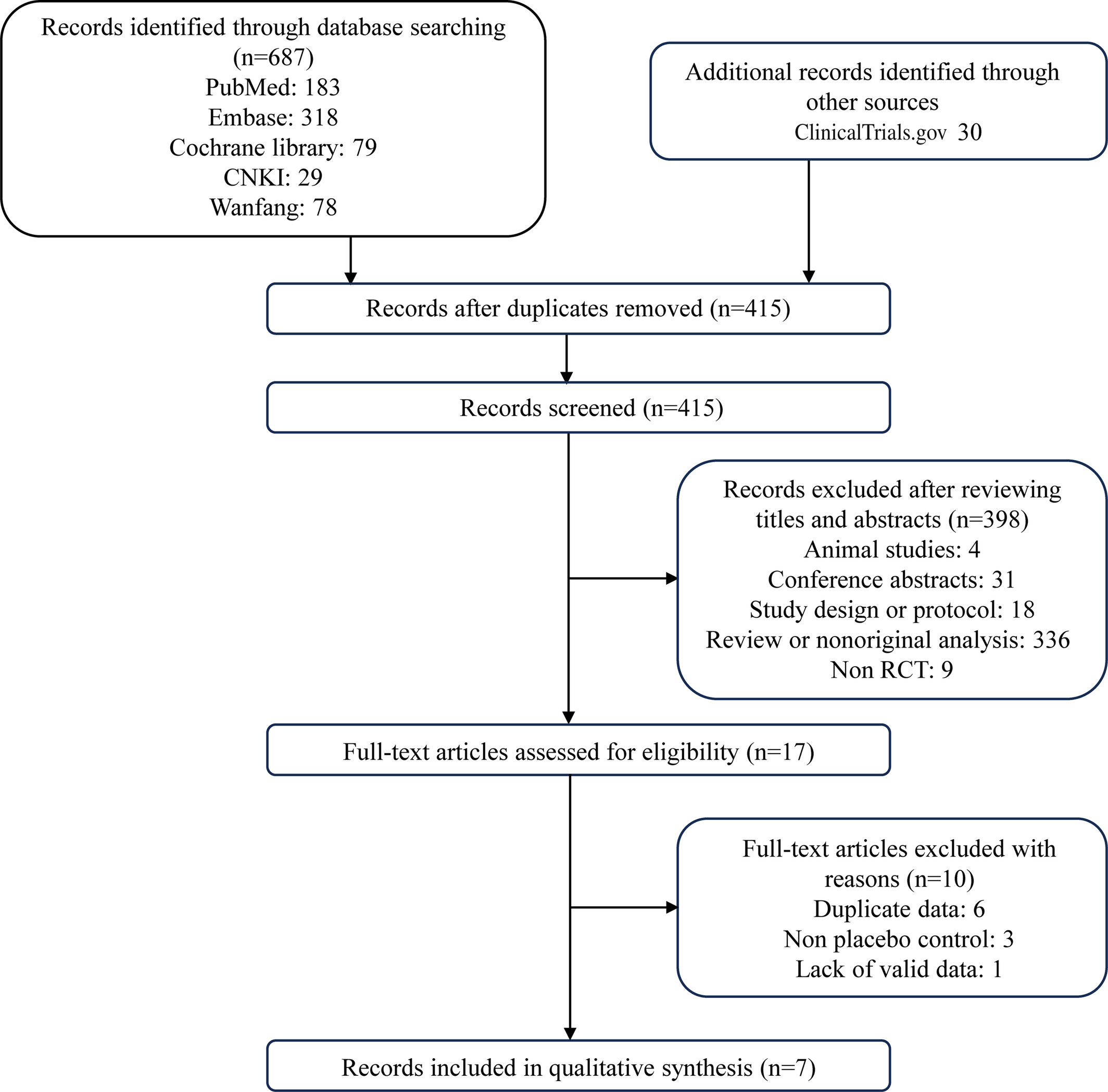 Records identified through database searching (n=687)
PubMed: 183
Embase: 318
Cochrane library: 79
CNKI: 29
Wanfang: 78

Additional records identified through other sources
ClinicalTrials.gov 30

Records after duplicates removed (n=415)

Records screened (n=415)

Records excluded after reviewing titles and abstracts (n=398)
Animal studies: 4
Conference abstracts: 31
Study design or protocol: 18
Review or nonoriginal analysis: 336
Non RCT: 9

Full-text articles assessed for eligibility (n=17)

Full-text articles excluded with reasons (n=10)
Duplicate data: 6
Non placebo control: 3
Lack of valid data: 1

Records included in qualitative synthesis (n=7)